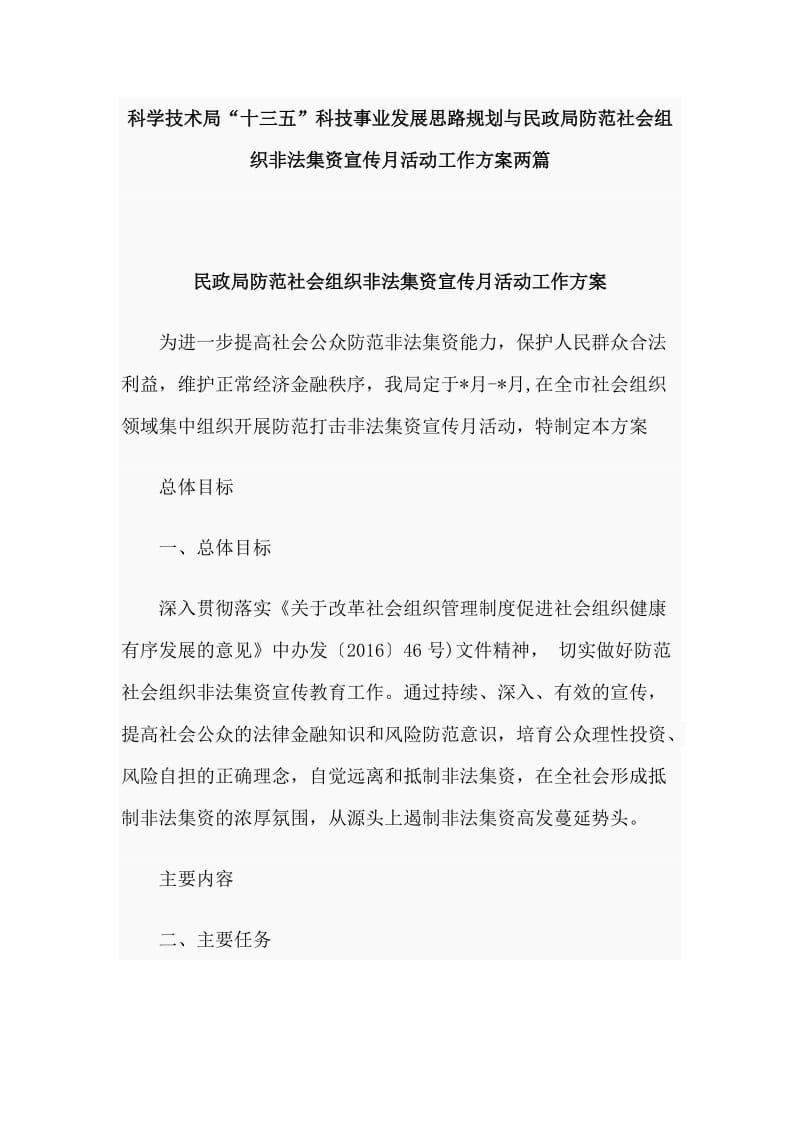 科学技术局“十三五”科技事业发展思路规划与民政局防范社会组织非法集资宣传月活动工作方案两篇

民政局防范社会组织非法集资宣传月活动工作方案

为进一步提高社会公众防范非法集资能力，保护人民群众合法利益，维护正常经济金融秩序，我局定于*月-*月,在全市社会组织领域集中组织开展防范打击非法集资宣传月活动，特制定本方案

总体目标

一、总体目标

深入贯彻落实《关于改革社会组织管理制度促进社会组织健康有序发展的意见》中办发〔2016〕46号)文件精神， 切实做好防范社会组织非法集资宣传教育工作。通过持续、深入、有效的宣传，提高社会公众的法律金融知识和风险防范意识，培育公众理性投资、风险自担的正确理念，自觉远离和抵制非法集资，在全社会形成抵制非法集资的浓厚氛围，从源头上遏制非法集资高发蔓延势头。

主要内容

二、主要任务